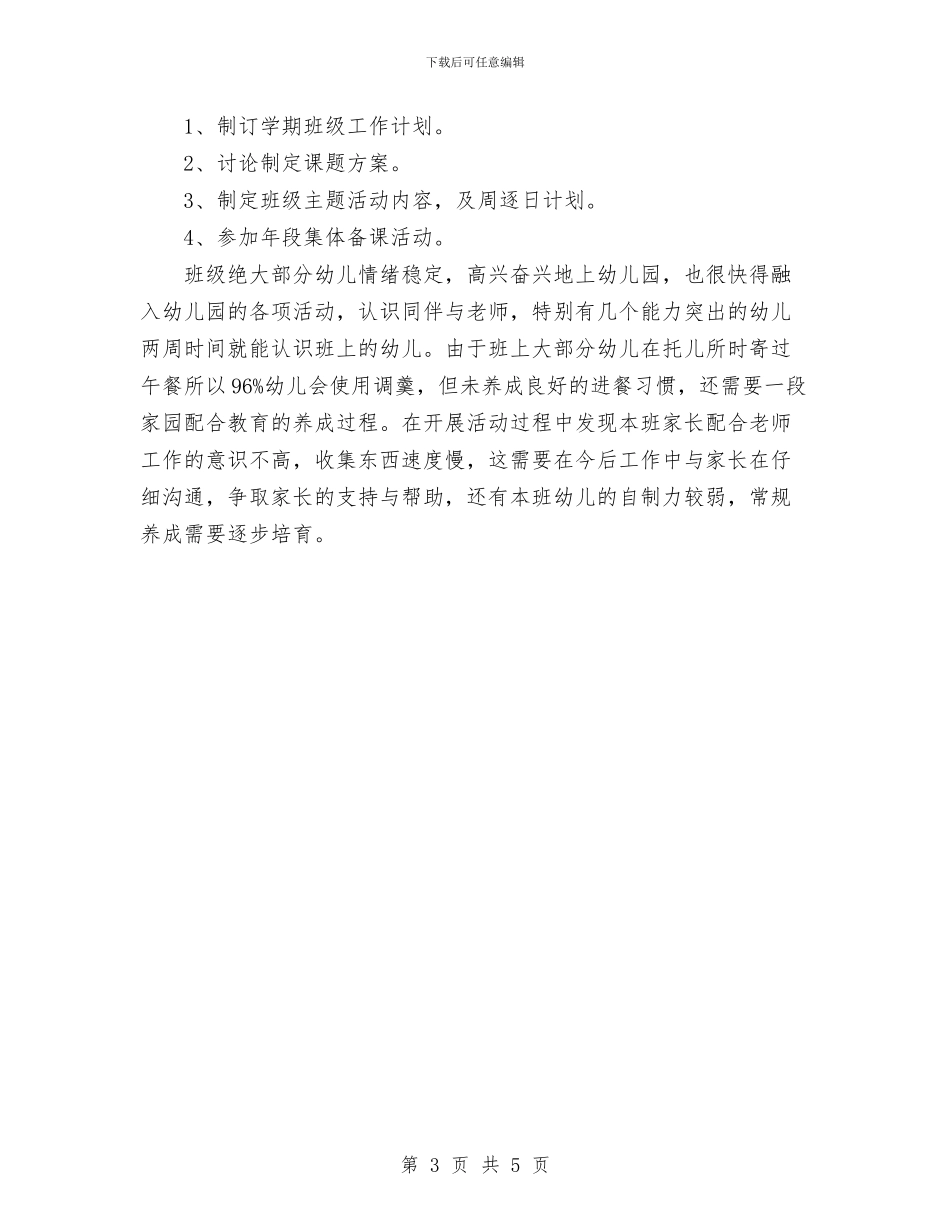 下载后可任意编辑

1、制订学期班级工作计划。

2、讨论制定课题方案。

3、制定班级主题活动内容，及周逐日计划。

4、参加年段集体备课活动。

班级绝大部分幼儿情绪稳定，高兴奋兴地上幼儿园，也很快得融入幼儿园的各项活动，认识同伴与老师，特别有几个能力突出的幼儿两周时间就能认识班上的幼儿。由于班上大部分幼儿在托儿所时寄过午餐所以96%幼儿会使用调羹，但未养成良好的进餐习惯，还需要一段家园配合教育的养成过程。在开展活动过程中发现本班家长配合老师工作的意识不高，收集东西速度慢，这需要在今后工作中与家长在仔细沟通，争取家长的支持与帮助，还有本班幼儿的自制力较弱，常规养成需要逐步培育。

第 3 页 共 5 页